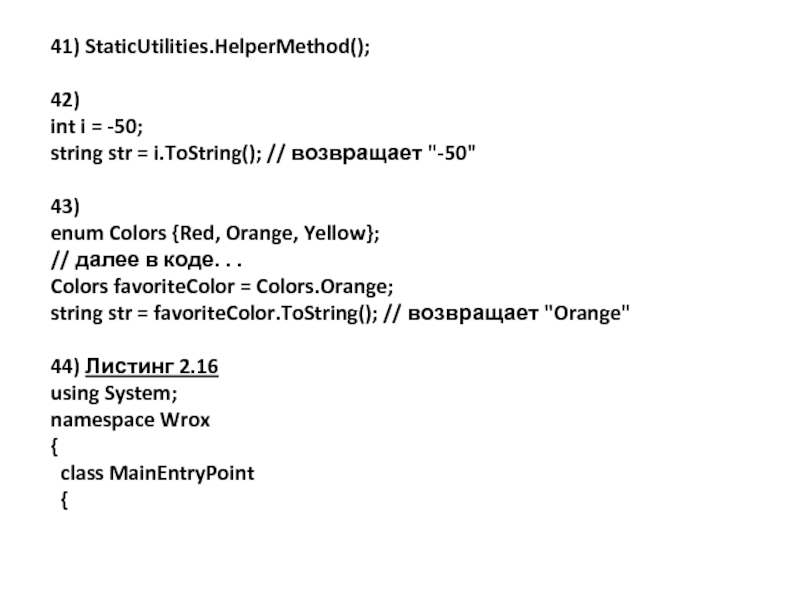 41) StaticUtilities.HelperMethod();

42)
int i = -50;
string str = i.ToString(); // возвращает "-50"

43)
enum Colors {Red, Orange, Yellow};
// далее в коде. . .
Colors favoriteColor = Colors.Orange;
string str = favoriteColor.ToString(); // возвращает "Orange"

44) Листинг 2.16
using System;
namespace Wrox
{
class MainEntryPoint
{